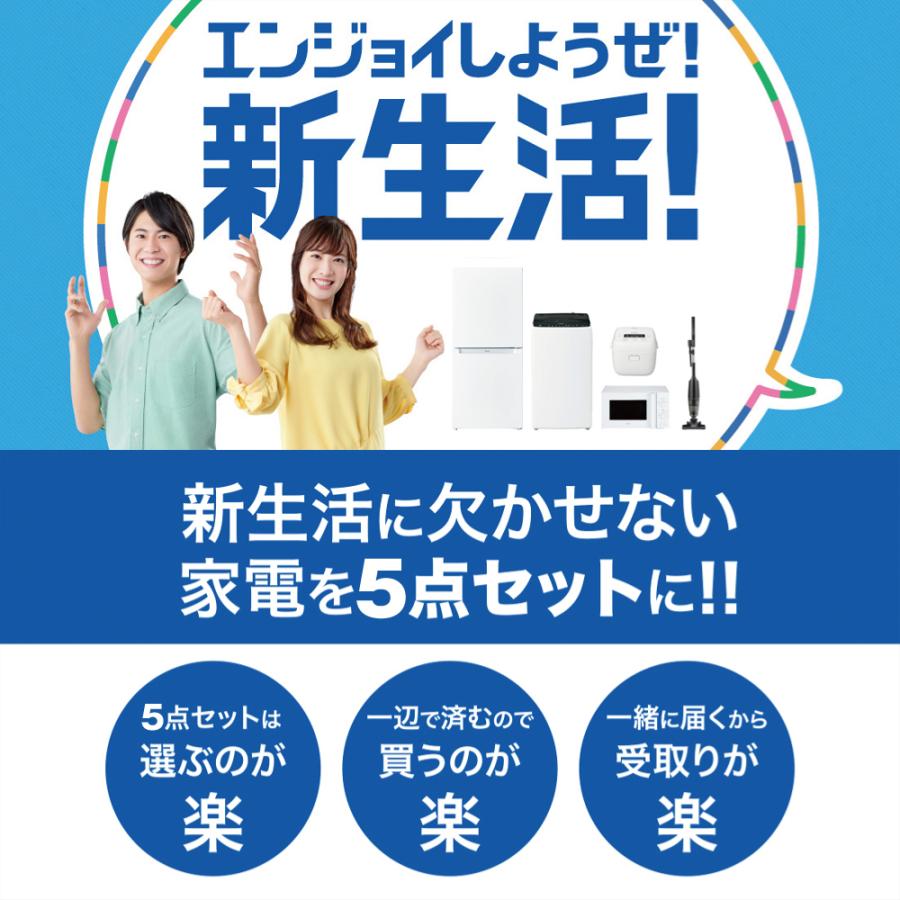 エンジョイしようぜ!
新生活!

新生活に欠かせない
家電を5点セットに!!

5点セットは
選ぶのが
楽

一辺で済むので
買うのが
楽

一緒に届くから
受取りが
楽